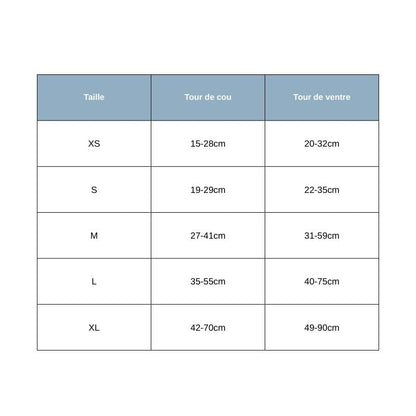 | Taille | Tour de cou | Tour de ventre |
|---|---|---|
| XS | 15-28cm | 20-32cm |
| S | 19-29cm | 22-35cm |
| M | 27-41cm | 31-59cm |
| L | 35-55cm | 40-75cm |
| XL | 42-70cm | 49-90cm |